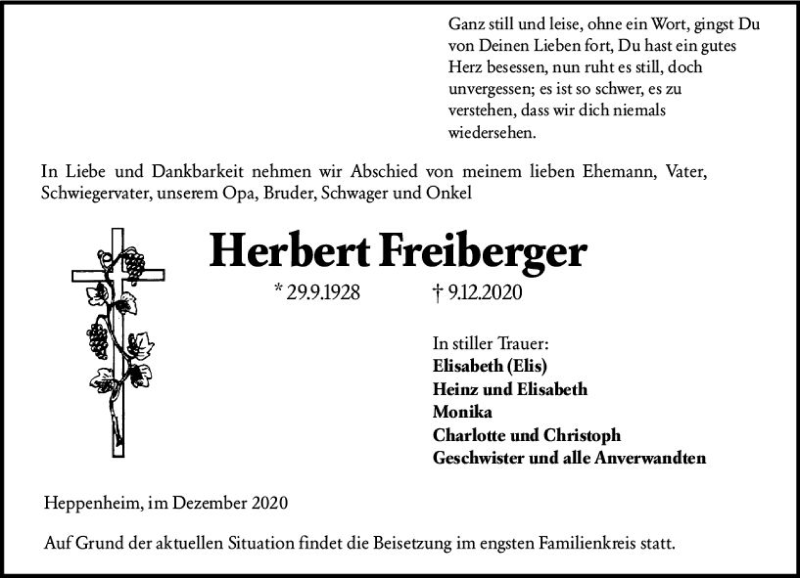 Ganz still und leise, ohne ein Wort, gingst Du von Deinen Lieben fort, Du hast ein gutes Herz besessen, nun ruht es still, doch unvergessen; es ist so schwer, es zu verstehen, dass wir dich niemals wiedersehen.

In Liebe und Dankbarkeit nehmen wir Abschied von meinem lieben Ehemann, Vater, Schwiegervater, unserem Opa, Bruder, Schwager und Onkel

Herbert Freiberger

* 29.9.1928 † 9.12.2020

In stiller Trauer:
Elisabeth (Elis)
Heinz und Elisabeth
Monika
Charlotte und Christoph
Geschwister und alle Anverwandten

Heppenheim, im Dezember 2020

Auf Grund der aktuellen Situation findet die Beisetzung im engsten Familienkreis statt.